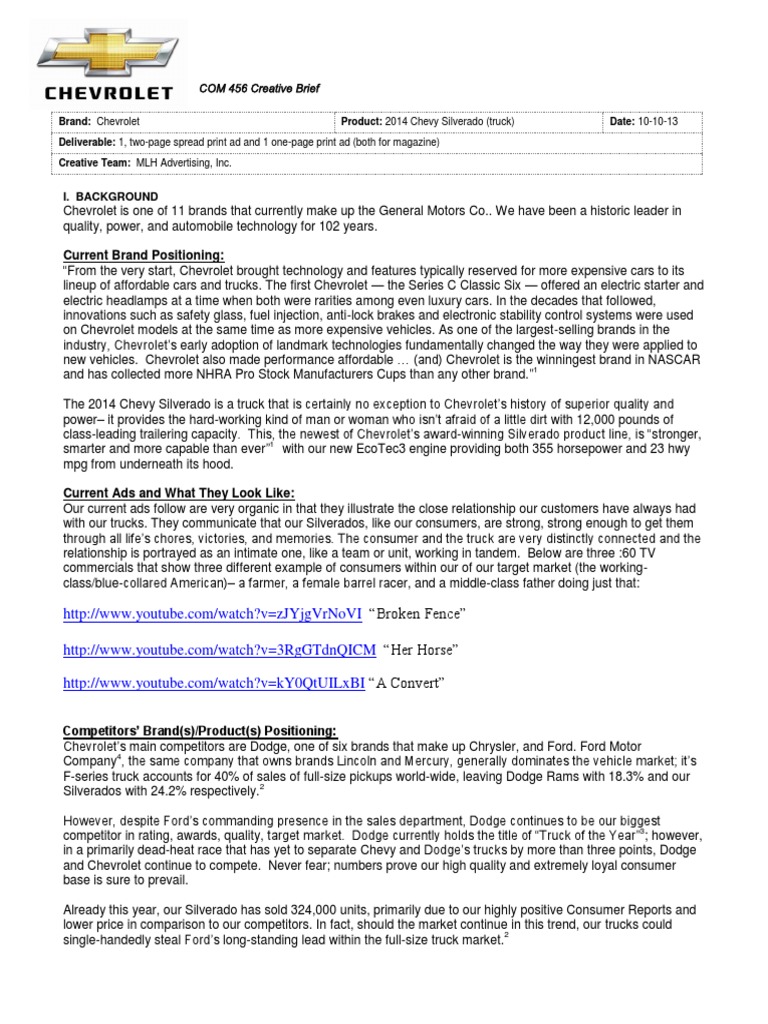 CHEVROLET

COM 456 Creative Brief

| Brand: Chevrolet | Product: 2014 Chevy Silverado (truck) | Date: 10-10-13 |
|---|---|---|
| Deliverable: 1, two-page spread print ad and 1 one-page print ad (both for magazine) | | |
| Creative Team: MLH Advertising, Inc. | | |

I. BACKGROUND
Chevrolet is one of 11 brands that currently make up the General Motors Co.. We have been a historic leader in quality, power, and automobile technology for 102 years.

Current Brand Positioning:
"From the very start, Chevrolet brought technology and features typically reserved for more expensive cars to its lineup of affordable cars and trucks. The first Chevrolet — the Series C Classic Six — offered an electric starter and electric headlamps at a time when both were rarities among even luxury cars. In the decades that followed, innovations such as safety glass, fuel injection, anti-lock brakes and electronic stability control systems were used on Chevrolet models at the same time as more expensive vehicles. As one of the largest-selling brands in the industry, Chevrolet's early adoption of landmark technologies fundamentally changed the way they were applied to new vehicles. Chevrolet also made performance affordable … (and) Chevrolet is the winningest brand in NASCAR and has collected more NHRA Pro Stock Manufacturers Cups than any other brand."$^1$

The 2014 Chevy Silverado is a truck that is certainly no exception to Chevrolet's history of superior quality and power– it provides the hard-working kind of man or woman who isn't afraid of a little dirt with 12,000 pounds of class-leading trailering capacity. This, the newest of Chevrolet's award-winning Silverado product line, is "stronger, smarter and more capable than ever"$^1$ with our new EcoTec3 engine providing both 355 horsepower and 23 hwy mpg from underneath its hood.

Current Ads and What They Look Like:
Our current ads follow are very organic in that they illustrate the close relationship our customers have always had with our trucks. They communicate that our Silverados, like our consumers, are strong, strong enough to get them through all life's chores, victories, and memories. The consumer and the truck are very distinctly connected and the relationship is portrayed as an intimate one, like a team or unit, working in tandem. Below are three :60 TV commercials that show three different example of consumers within our of our target market (the working-class/blue-collared American)– a farmer, a female barrel racer, and a middle-class father doing just that:

http://www.youtube.com/watch?v=zJYjgVrNoVI "Broken Fence"

http://www.youtube.com/watch?v=3RgGTdnQICM "Her Horse"

http://www.youtube.com/watch?v=kY0QtUILxBI "A Convert"

Competitors' Brand(s)/Product(s) Positioning:
Chevrolet's main competitors are Dodge, one of six brands that make up Chrysler, and Ford. Ford Motor Company$^4$, the same company that owns brands Lincoln and Mercury, generally dominates the vehicle market; it's F-series truck accounts for 40% of sales of full-size pickups world-wide, leaving Dodge Rams with 18.3% and our Silverados with 24.2% respectively.$^2$

However, despite Ford's commanding presence in the sales department, Dodge continues to be our biggest competitor in rating, awards, quality, target market. Dodge currently holds the title of "Truck of the Year"$^3$; however, in a primarily dead-heat race that has yet to separate Chevy and Dodge's trucks by more than three points, Dodge and Chevrolet continue to compete. Never fear; numbers prove our high quality and extremely loyal consumer base is sure to prevail.

Already this year, our Silverado has sold 324,000 units, primarily due to our highly positive Consumer Reports and lower price in comparison to our competitors. In fact, should the market continue in this trend, our trucks could single-handedly steal Ford's long-standing lead within the full-size truck market.$^2$